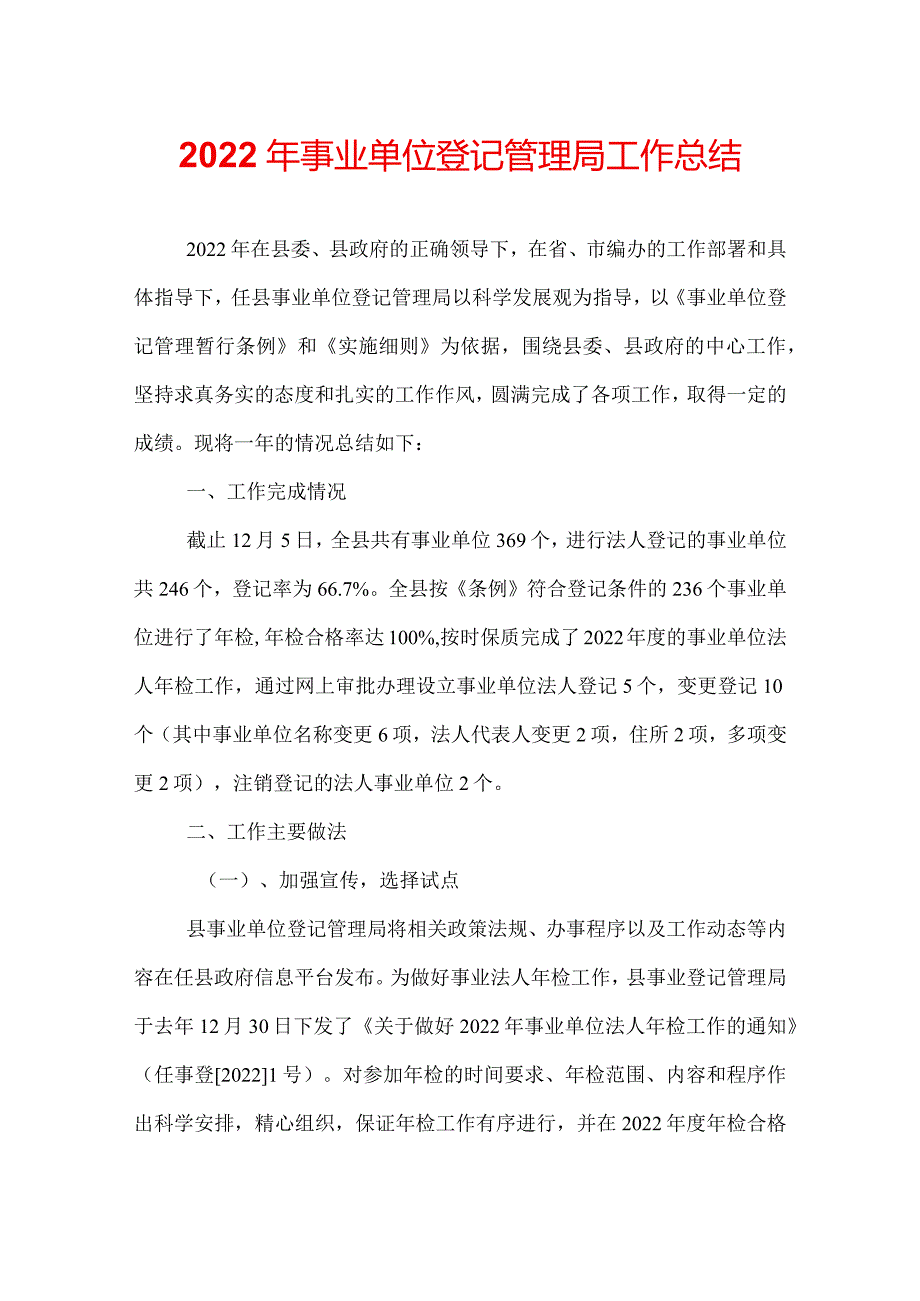 2022年事业单位登记管理局工作总结

2022年在县委、县政府的正确领导下，在省、市编办的工作部署和具体指导下，任县事业单位登记管理局以科学发展观为指导，以《事业单位登记管理暂行条例》和《实施细则》为依据，围绕县委、县政府的中心工作，坚持求真务实的态度和扎实的工作作风，圆满完成了各项工作，取得一定的成绩。现将一年的情况总结如下：

一、工作完成情况

截止12月5日，全县共有事业单位369个，进行法人登记的事业单位共246个，登记率为66.7%。全县按《条例》符合登记条件的236个事业单位进行了年检，年检合格率达100%,按时保质完成了2022年度的事业单位法人年检工作，通过网上审批办理设立事业单位法人登记5个，变更登记10个（其中事业单位名称变更6项，法人代表人变更2项，住所2项，多项变更2项），注销登记的法人事业单位2个。

二、工作主要做法

（一）、加强宣传，选择试点

县事业单位登记管理局将相关政策法规、办事程序以及工作动态等内容在任县政府信息平台发布。为做好事业法人年检工作，县事业登记管理局于去年12月30日下发了《关于做好2022年事业单位法人年检工作的通知》（任事登[2022]1号）。对参加年检的时间要求、年检范围、内容和程序作出科学安排，精心组织，保证年检工作有序进行，并在2022年度年检合格